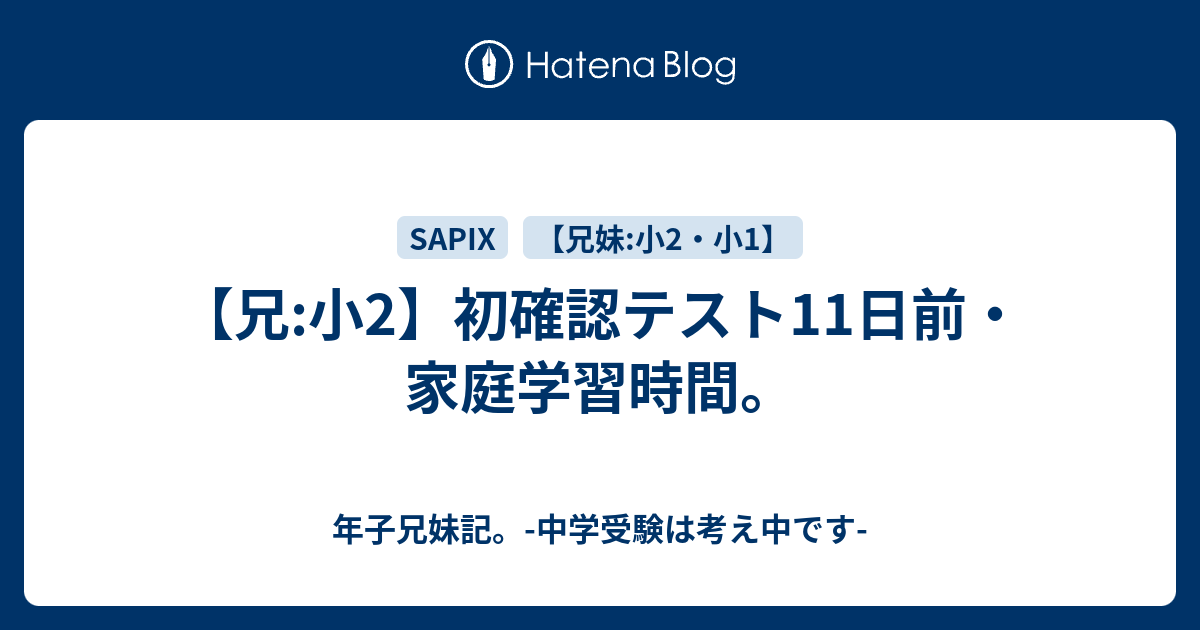 Hatena Blog

SAPIX 【兄妹:小2・小1】

【兄:小2】初確認テスト11日前・家庭学習時間。

年子兄妹記。-中学受験は考え中です-